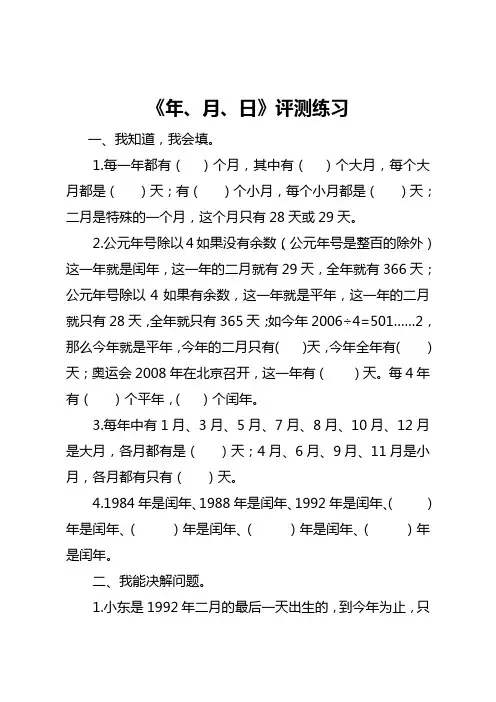 《年、月、日》评测练习

一、我知道，我会填。

1.每一年都有（ ）个月，其中有（ ）个大月，每个大月都是（ ）天；有（ ）个小月，每个小月都是（ ）天；二月是特殊的一个月，这个月只有 28 天或 29 天。

2.公元年号除以 4 如果没有余数（公元年号是整百的除外）这一年就是闰年，这一年的二月就有 29 天，全年就有 366 天；公元年号除以 4 如果有余数，这一年就是平年，这一年的二月就只有 28 天，全年就只有 365 天；如今年 $2006 \div 4 = 501......2$，那么今年就是平年，今年的二月只有( )天，今年全年有( )天；奥运会 2008 年在北京召开，这一年有（ ）天。每 4 年有（ ）个平年，( ）个闰年。

3.每年中有 1 月、3 月、5 月、7 月、8 月、10 月、12 月是大月，各月都有是（ ）天；4 月、6 月、9 月、11 月是小月，各月都有只有（ ）天。

4.1984 年是闰年、1988 年是闰年、1992 年是闰年、( ）年是闰年、( ）年是闰年、( ）年是闰年、( ）年是闰年。

二、我能决解问题。

1.小东是 1992 年二月的最后一天出生的，到今年为止，只